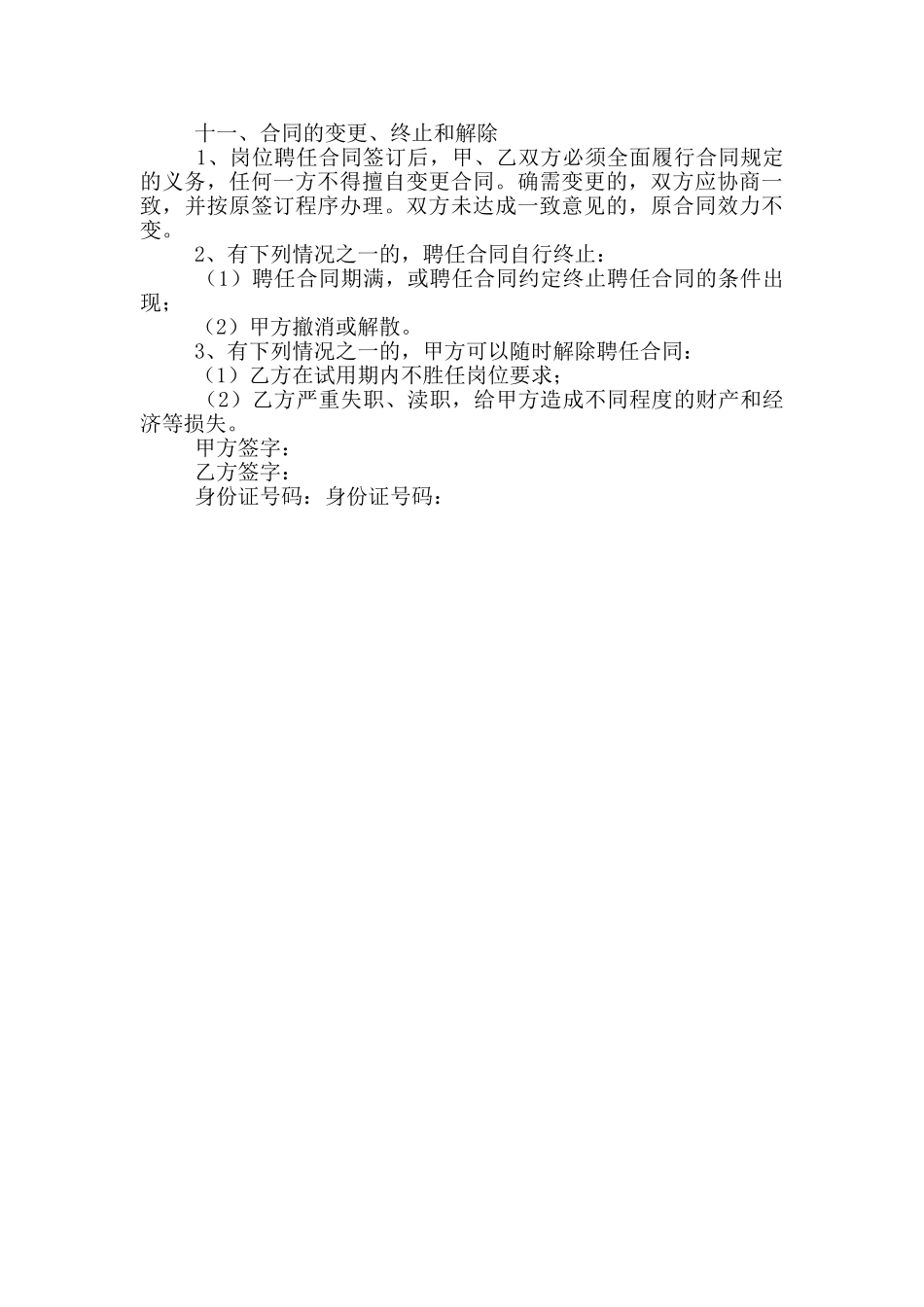 十一、合同的变更、终止和解除

1、岗位聘任合同签订后，甲、乙双方必须全面履行合同规定的义务，任何一方不得擅自变更合同。确需变更的，双方应协商一致，并按原签订程序办理。双方未达成一致意见的，原合同效力不变。

2、有下列情况之一的，聘任合同自行终止：

（1）聘任合同期满，或聘任合同约定终止聘任合同的条件出现；

（2）甲方撤消或解散。

3、有下列情况之一的，甲方可以随时解除聘任合同：

（1）乙方在试用期内不胜任岗位要求；

（2）乙方严重失职、渎职，给甲方造成不同程度的财产和经济等损失。

甲方签字：

乙方签字：

身份证号码：身份证号码：